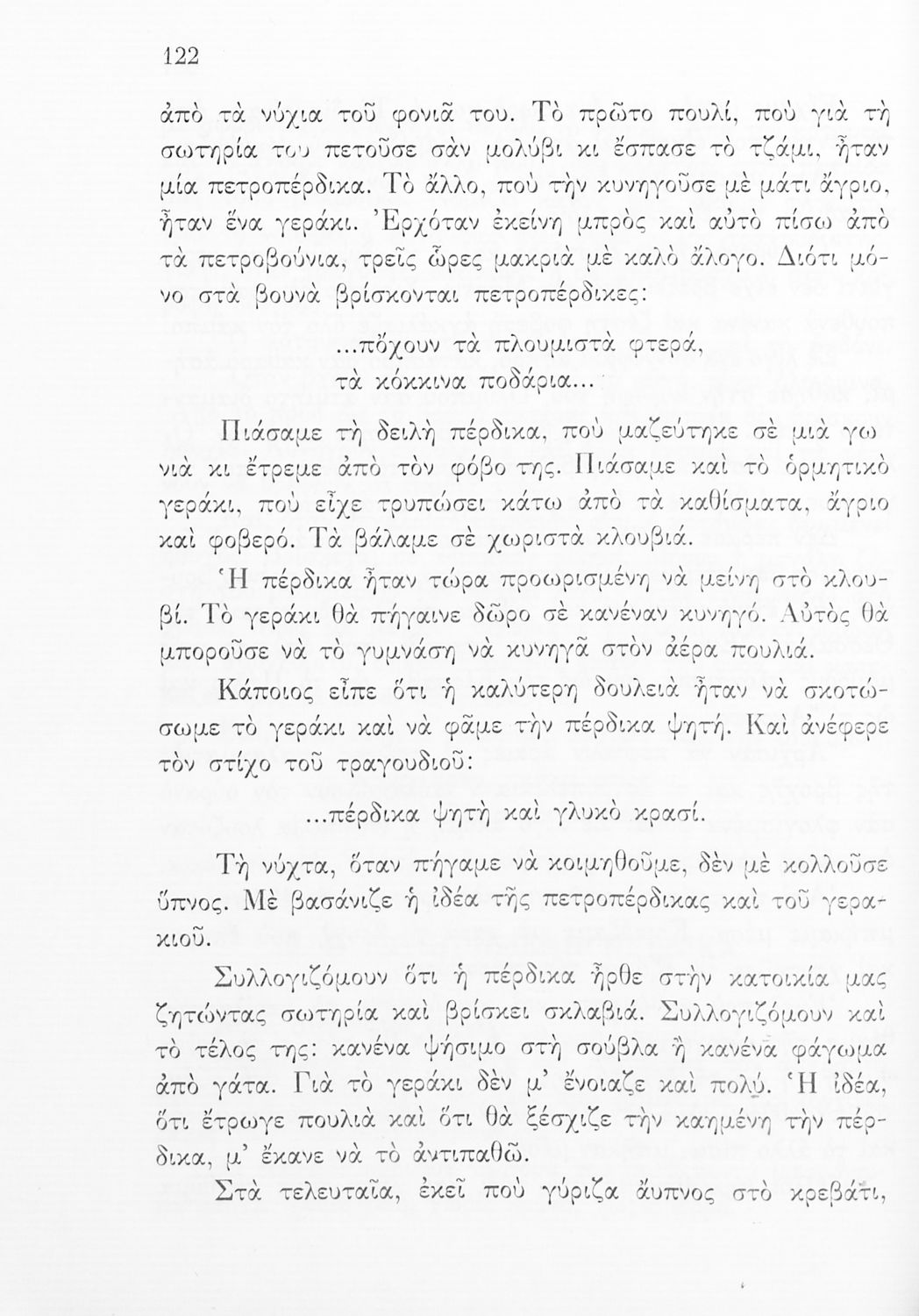 122

ἀπὸ τὰ νύχια τοῦ φονιᾶ του. Τὸ πρῶτο πουλί, ποὺ γιὰ τὴ σωτηρία του πετοῦσε σὰν μολύβι κι ἔσπασε τὸ τζάμι, ἦταν μία πετροπέρδικα. Τὸ ἄλλο, ποὺ τὴν κυνηγοῦσε μὲ μάτι ἄγριο, ἦταν ἕνα γεράκι. Ἐρχόταν ἐκείνη μπρὸς καὶ αὐτὸ πίσω ἀπὸ τὰ πετροβούνια, τρεῖς ὧρες μακριὰ μὲ καλὸ ἄλογο. Διότι μόνο στὰ βουνὰ βρίσκονται πετροπέρδικες:

...πὄχουν τὰ πλουμιστὰ φτερά,
τὰ κόκκινα ποδάρια...

Πιάσαμε τὴ δειλὴ πέρδικα, ποὺ μαζεύτηκε σὲ μιὰ γωνιὰ κι ἔτρεμε ἀπὸ τὸν φόβο της. Πιάσαμε καὶ τὸ ὁρμητικὸ γεράκι, ποὺ εἶχε τρυπώσει κάτω ἀπὸ τὰ καθίσματα, ἄγριο καὶ φοβερό. Τὰ βάλαμε σὲ χωριστὰ κλουβιά.

Ἡ πέρδικα ἦταν τώρα προωρισμένη νὰ μείνη στὸ κλουβί. Τὸ γεράκι θὰ πήγαινε δῶρο σὲ κανέναν κυνηγό. Αὐτὸς θὰ μποροῦσε νὰ τὸ γυμνάση νὰ κυνηγᾶ στὸν ἀέρα πουλιά.

Κάποιος εἶπε ὅτι ἡ καλύτερη δουλειὰ ἦταν νὰ σκοτώσωμε τὸ γεράκι καὶ νὰ φᾶμε τὴν πέρδικα ψητή. Καὶ ἀνέφερε τὸν στίχο τοῦ τραγουδιοῦ:

...πέρδικα ψητὴ καὶ γλυκὸ κρασί.

Τὴ νύχτα, ὅταν πήγαμε νὰ κοιμηθοῦμε, δὲν μὲ κολλοῦσε ὕπνος. Μὲ βασάνιζε ἡ ἰδέα τῆς πετροπέρδικας καὶ τοῦ γερακιοῦ.

Συλλογιζόμουν ὅτι ἡ πέρδικα ἦρθε στὴν κατοικία μας ζητώντας σωτηρία καὶ βρίσκει σκλαβιά. Συλλογιζόμουν καὶ τὸ τέλος της: κανένα ψήσιμο στὴ σούβλα ἢ κανένα φάγωμα ἀπὸ γάτα. Γιὰ τὸ γεράκι δὲν μ' ἔνοιαζε καὶ πολύ. Ἡ ἰδέα, ὅτι ἔτρωγε πουλιὰ καὶ ὅτι θὰ ξέσχιζε τὴν καημένη τὴν πέρδικα, μ' ἔκανε νὰ τὸ ἀντιπαθῶ.

Στὰ τελευταῖα, ἐκεῖ ποὺ γύριζα ἄυπνος στὸ κρεβάτι,